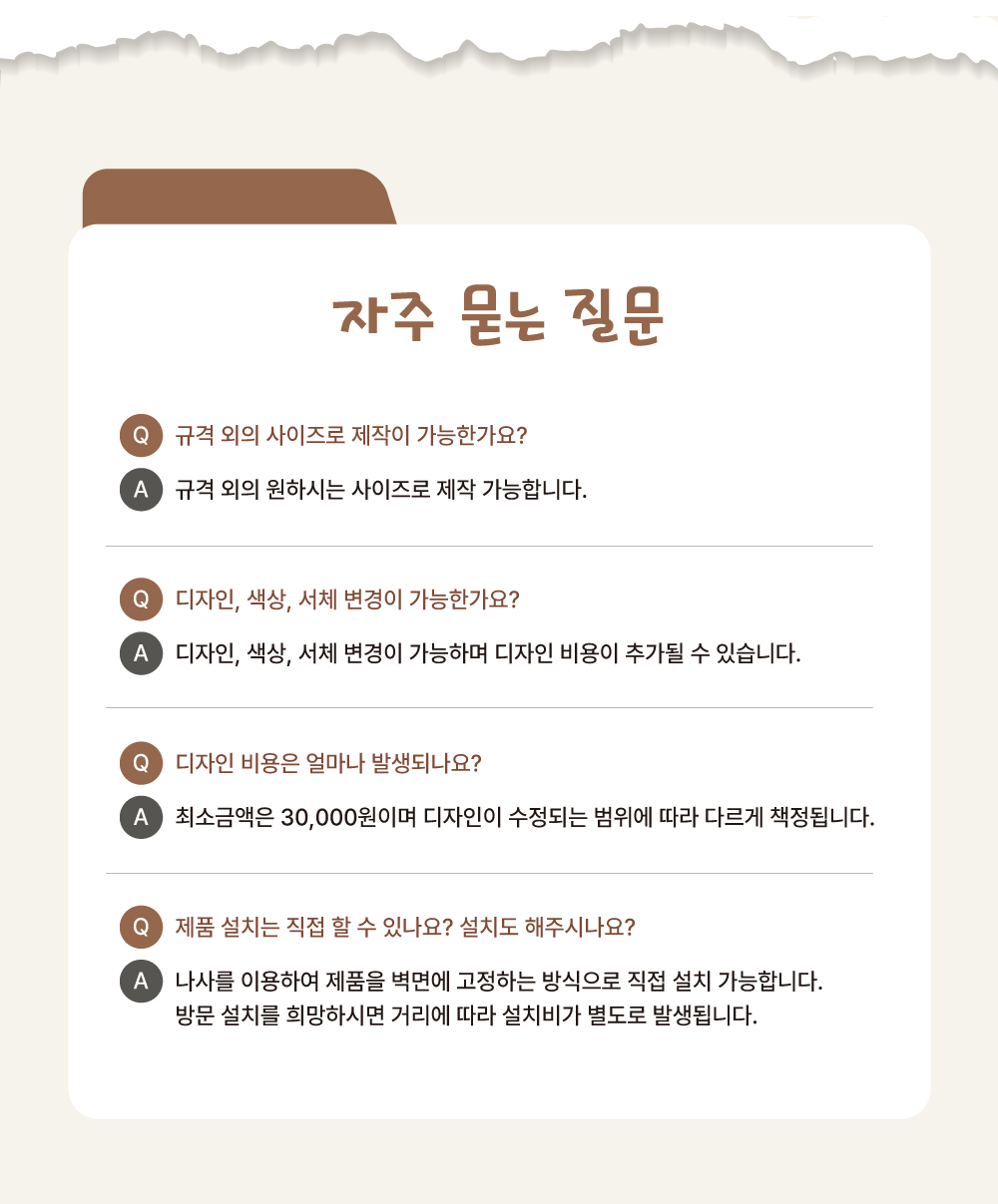 자주 묻는 질문

Q 규격 외의 사이즈로 제작이 가능한가요?

A 규격 외의 원하시는 사이즈로 제작 가능합니다.

Q 디자인, 색상, 서체 변경이 가능한가요?

A 디자인, 색상, 서체 변경이 가능하며 디자인 비용이 추가될 수 있습니다.

Q 디자인 비용은 얼마나 발생되나요?

A 최소금액은 30,000원이며 디자인이 수정되는 범위에 따라 다르게 책정됩니다.

Q 제품 설치는 직접 할 수 있나요? 설치도 해주시나요?

A 나사를 이용하여 제품을 벽면에 고정하는 방식으로 직접 설치 가능합니다.
방문 설치를 희망하시면 거리에 따라 설치비가 별도로 발생됩니다.